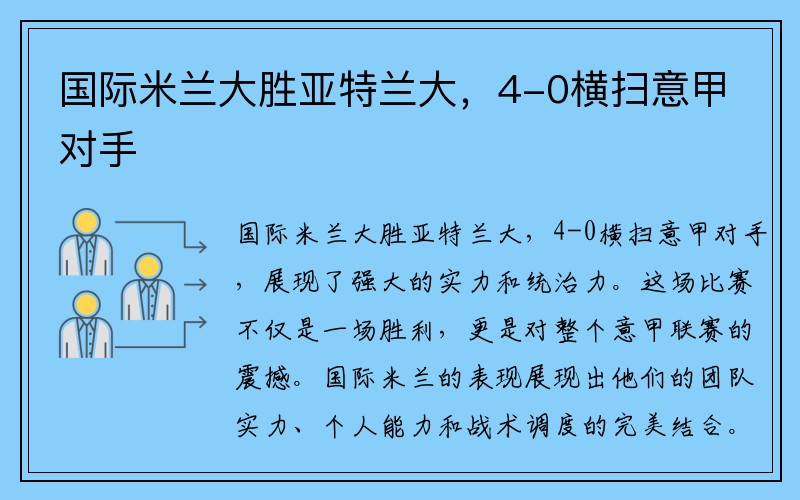 国际米兰大胜亚特兰大，4-0横扫意甲对手

国际米兰大胜亚特兰大，4-0横扫意甲对手，展现了强大的实力和统治力。这场比赛不仅是一场胜利，更是对整个意甲联赛的震撼。国际米兰的表现展现出他们的团队实力、个人能力和战术调度的完美结合。